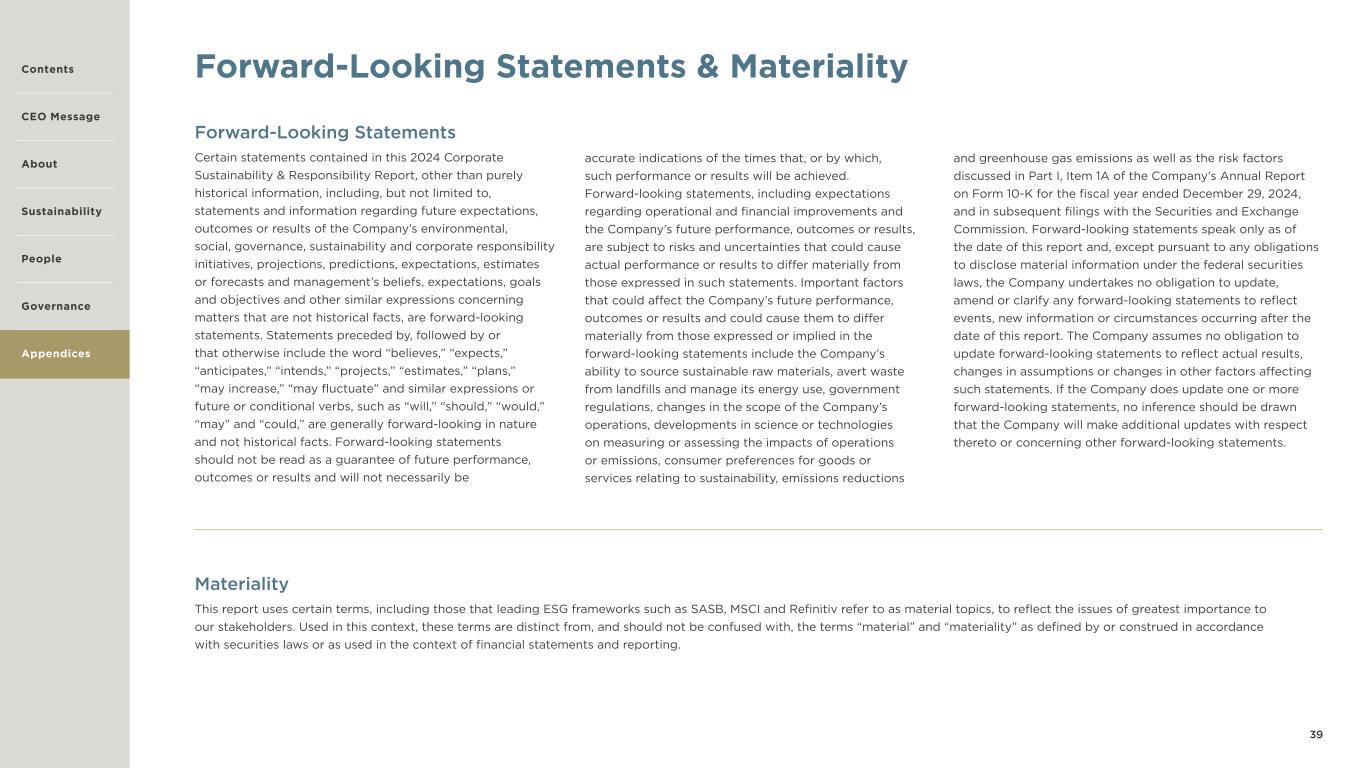 Contents

CEO Message

About

Sustainability

People

Governance

Appendices

Forward-Looking Statements & Materiality

Forward-Looking Statements

Certain statements contained in this 2024 Corporate Sustainability & Responsibility Report, other than purely historical information, including, but not limited to, statements and information regarding future expectations, outcomes or results of the Company's environmental, social, governance, sustainability and corporate responsibility initiatives, projections, predictions, expectations, estimates or forecasts and management's beliefs, expectations, goals and objectives and other similar expressions concerning matters that are not historical facts, are forward-looking statements. Statements preceded by, followed by or that otherwise include the word "believes," "expects," "anticipates," "intends," "projects," "estimates," "plans," "may increase," "may fluctuate" and similar expressions or future or conditional verbs, such as "will," "should," "would," "may" and "could," are generally forward-looking in nature and not historical facts. Forward-looking statements should not be read as a guarantee of future performance, outcomes or results and will not necessarily be accurate indications of the times that, or by which, such performance or results will be achieved. Forward-looking statements, including expectations regarding operational and financial improvements and the Company's future performance, outcomes or results, are subject to risks and uncertainties that could cause actual performance or results to differ materially from those expressed in such statements. Important factors that could affect the Company's future performance, outcomes or results and could cause them to differ materially from those expressed or implied in the forward-looking statements include the Company's ability to source sustainable raw materials, avert waste from landfills and manage its energy use, government regulations, changes in the scope of the Company's operations, developments in science or technologies on measuring or assessing the impacts of operations or emissions, consumer preferences for goods or services relating to sustainability, emissions reductions and greenhouse gas emissions as well as the risk factors discussed in Part I, Item 1A of the Company's Annual Report on Form 10-K for the fiscal year ended December 29, 2024, and in subsequent filings with the Securities and Exchange Commission. Forward-looking statements speak only as of the date of this report and, except pursuant to any obligations to disclose material information under the federal securities laws, the Company undertakes no obligation to update, amend or clarify any forward-looking statements to reflect events, new information or circumstances occurring after the date of this report. The Company assumes no obligation to update forward-looking statements to reflect actual results, changes in assumptions or changes in other factors affecting such statements. If the Company does update one or more forward-looking statements, no inference should be drawn that the Company will make additional updates with respect thereto or concerning other forward-looking statements.

Materiality

This report uses certain terms, including those that leading ESG frameworks such as SASB, MSCI and Refinitiv refer to as material topics, to reflect the issues of greatest importance to our stakeholders. Used in this context, these terms are distinct from, and should not be confused with, the terms "material" and "materiality" as defined by or construed in accordance with securities laws or as used in the context of financial statements and reporting.

39